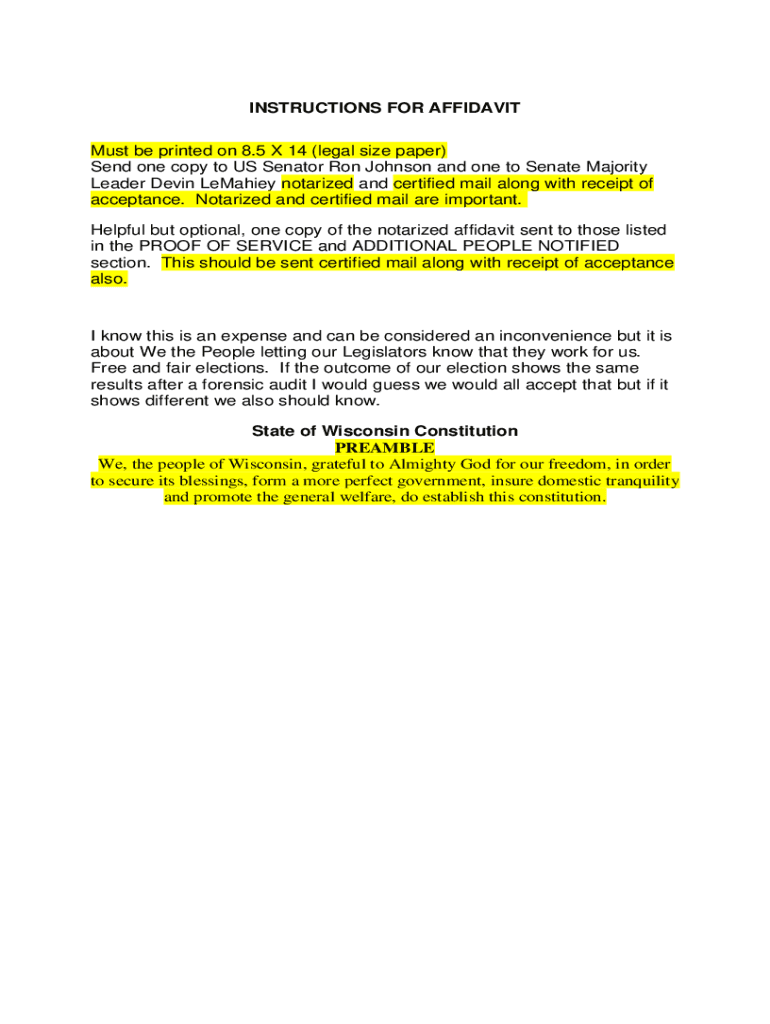 INSTRUCTIONS FOR AFFIDAVIT

Must be printed on 8.5 X 14 (legal size paper)
Send one copy to US Senator Ron Johnson and one to Senate Majority Leader Devin LeMahiey notarized and certified mail along with receipt of acceptance. Notarized and certified mail are important.

Helpful but optional, one copy of the notarized affidavit sent to those listed in the PROOF OF SERVICE and ADDITIONAL PEOPLE NOTIFIED section. This should be sent certified mail along with receipt of acceptance also.

I know this is an expense and can be considered an inconvenience but it is about We the People letting our Legislators know that they work for us. Free and fair elections. If the outcome of our election shows the same results after a forensic audit I would guess we would all accept that but if it shows different we also should know.

State of Wisconsin Constitution
PREAMBLE
We, the people of Wisconsin, grateful to Almighty God for our freedom, in order to secure its blessings, form a more perfect government, insure domestic tranquility and promote the general welfare, do establish this constitution.